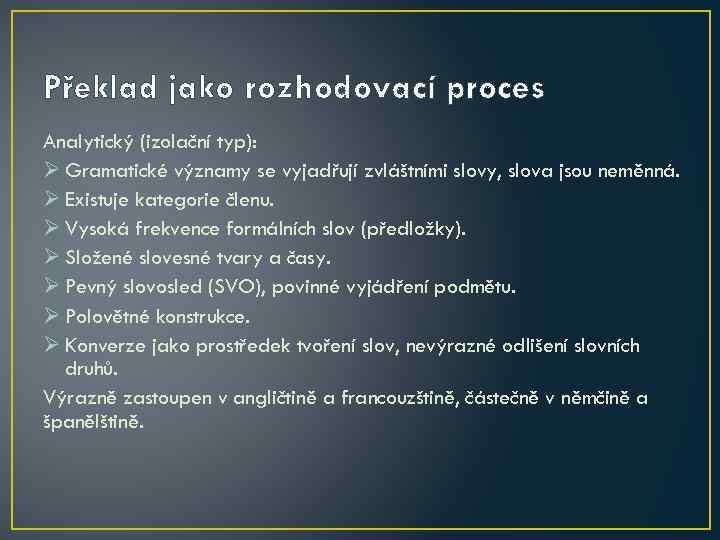 Překlad jako rozhodovací proces

Analytický (izolační typ):

➢ Gramatické významy se vyjadřují zvláštními slovy, slova jsou neměnná.
➢ Existuje kategorie členu.
➢ Vysoká frekvence formálních slov (předložky).
➢ Složené slovesné tvary a časy.
➢ Pevný slovosled (SVO), povinné vyjádření podmětu.
➢ Polovětné konstrukce.
➢ Konverze jako prostředek tvoření slov, nevýrazné odlišení slovních druhů.

Výrazně zastoupen v angličtině a francouzštině, částečně v němčině a španělštině.